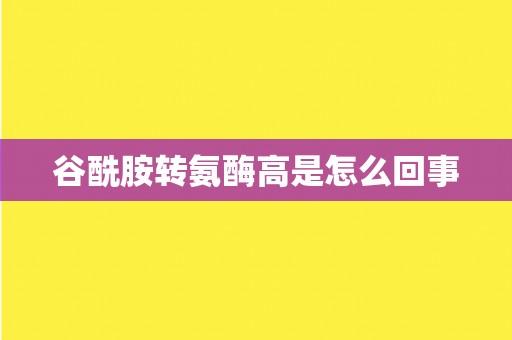 谷酰胺转氨酶高是怎么回事